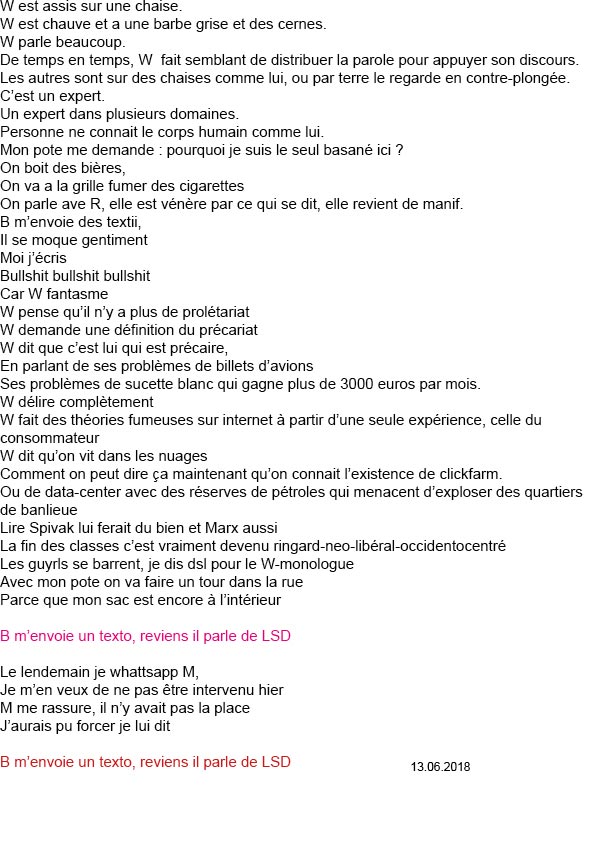 W est assis sur une chaise.
W est chauve et a une barbe grise et des cernes.
W parle beaucoup.
De temps en temps, W fait semblant de distribuer la parole pour appuyer son discours.
Les autres sont sur des chaises comme lui, ou par terre le regarde en contre-plongée.
C'est un expert.
Un expert dans plusieurs domaines.
Personne ne connait le corps humain comme lui.
Mon pote me demande : pourquoi je suis le seul basané ici ?
On boit des bières,
On va a la grille fumer des cigarettes
On parle ave R, elle est vénère par ce qui se dit, elle revient de manif.
B m'envoie des textii,
Il se moque gentiment
Moi j'écris
Bullshit bullshit bullshit
Car W fantasme
W pense qu'il n'y a plus de prolétariat
W demande une définition du précariat
W dit que c'est lui qui est précaire,
En parlant de ses problèmes de billets d'avions
Ses problèmes de sucette blanc qui gagne plus de 3000 euros par mois.
W délire complètement
W fait des théories fumeuses sur internet à partir d'une seule expérience, celle du consommateur
W dit qu'on vit dans les nuages
Comment on peut dire ça maintenant qu'on connait l'existence de clickfarm.
Ou de data-center avec des réserves de pétroles qui menacent d'exploser des quartiers de banlieue
Lire Spivak lui ferait du bien et Marx aussi
La fin des classes c'est vraiment devenu ringard-neo-libéral-occidentocentré
Les guyrls se barrent, je dis dsl pour le W-monologue
Avec mon pote on va faire un tour dans la rue
Parce que mon sac est encore à l'intérieur

B m'envoie un texto, reviens il parle de LSD

Le lendemain je whattsapp M,
Je m'en veux de ne pas être intervenu hier
M me rassure, il n'y avait pas la place
J'aurais pu forcer je lui dit

B m'envoie un texto, reviens il parle de LSD

13.06.2018